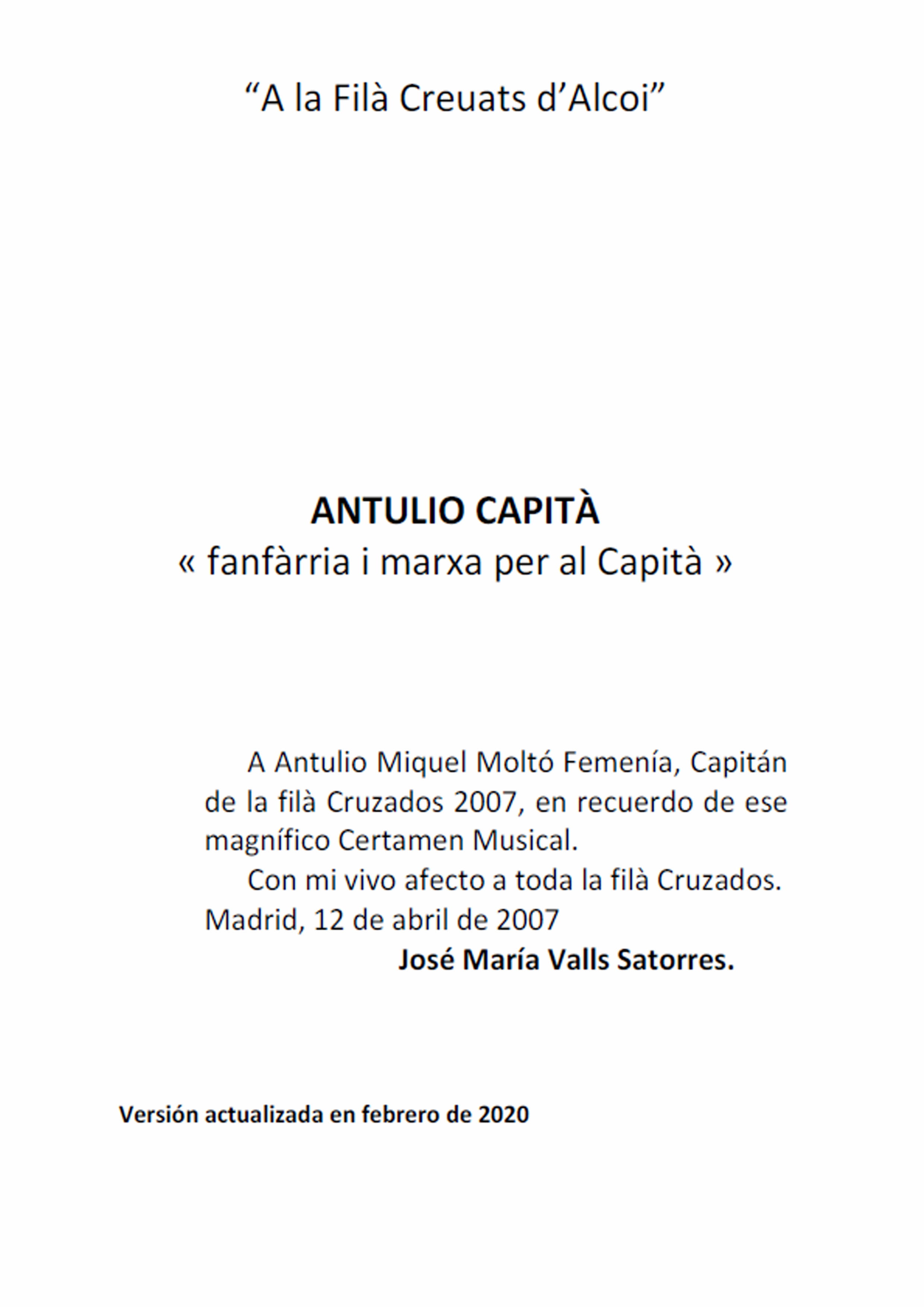 “A la Filà Creuats d’Alcoi”

ANTULIO CAPITÀ
« fanfàrria i marxa per al Capità »

A Antulio Miquel Moltó Femenía, Capitán de la filà Cruzados 2007, en recuerdo de ese magnífico Certamen Musical.

Con mi vivo afecto a toda la filà Cruzados.
Madrid, 12 de abril de 2007
José María Valls Satorres.

Versión actualizada en febrero de 2020